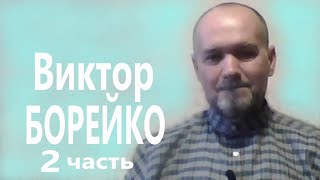 Виктор
БОРЕЙКО
2 часть